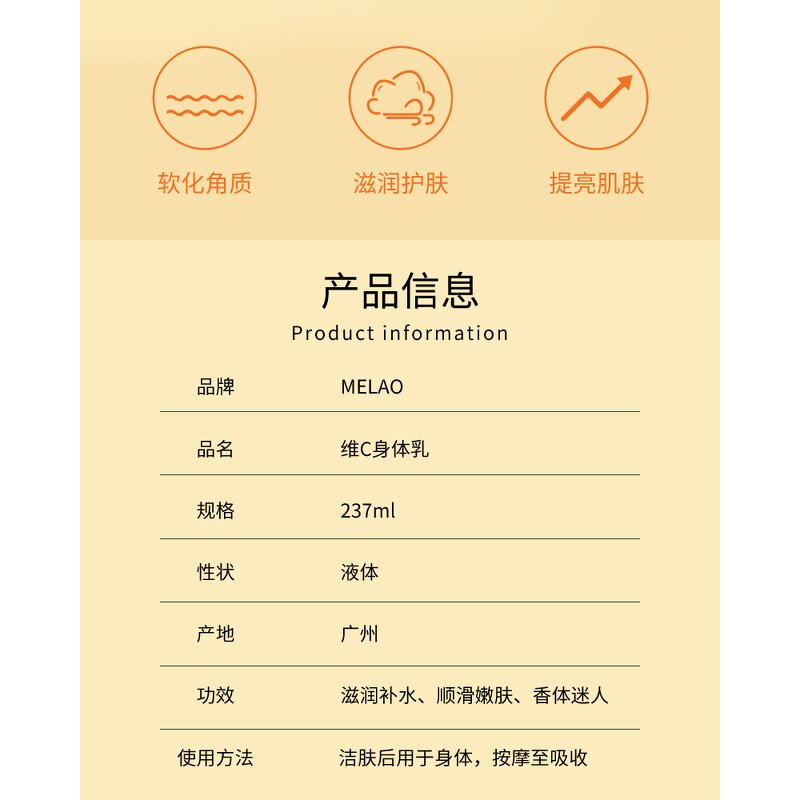 软化角质 滋润护肤 提亮肌肤

产品信息

Product information

品牌
MELAO

品名
维C身体乳

规格
237ml

性状
液体

产地
广州

功效
滋润补水、顺滑嫩肤、香体迷人

使用方法
洁肤后用于身体，按摩至吸收